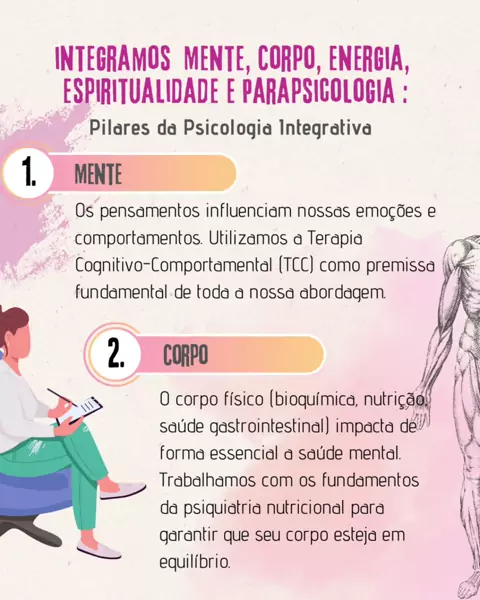 INTEGRAMOS MENTE, CORPO, ENERGIA, ESPIRITUALIDADE E PARAPSICOLOGIA :

Pilares da Psicologia Integrativa

1. MENTE

Os pensamentos influenciam nossas emoções e comportamentos. Utilizamos a Terapia Cognitivo-Comportamental (TCC) como premissa fundamental de toda a nossa abordagem.

2. CORPO

O corpo físico (bioquímica, nutrição, saúde gastrointestinal) impacta de forma essencial a saúde mental. Trabalhamos com os fundamentos da psiquiatria nutricional para garantir que seu corpo esteja em equilíbrio.